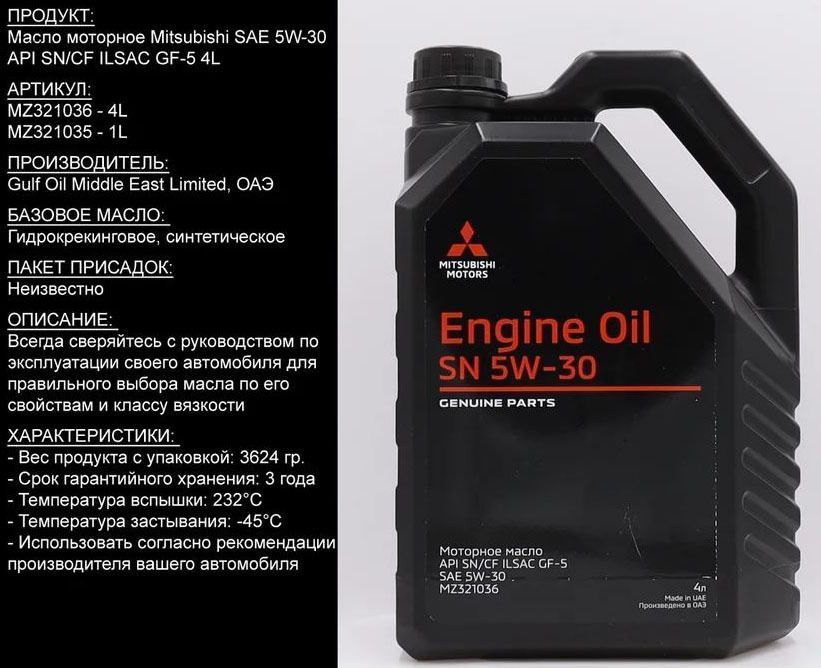 ПРОДУКТ:
Масло моторное Mitsubishi SAE 5W-30 API SN/CF ILSAC GF-5 4L

АРТИКУЛ:
MZ321036 - 4L
MZ321035 - 1L

ПРОИЗВОДИТЕЛЬ:
Gulf Oil Middle East Limited, ОАЭ

БАЗОВОЕ МАСЛО:
Гидрокрекинговое, синтетическое

ПАКЕТ ПРИСАДОК:
Неизвестно

ОПИСАНИЕ:
Всегда сверяйтесь с руководством по эксплуатации своего автомобиля для правильного выбора масла по его свойствам и классу вязкости

ХАРАКТЕРИСТИКИ:
- Вес продукта с упаковкой: 3624 гр.
- Срок гарантийного хранения: 3 года
- Температура вспышки: 232°C
- Температура застывания: -45°C
- Использовать согласно рекомендации производителя вашего автомобиля

MITSUBISHI MOTORS

Engine Oil
SN 5W-30

GENUINE PARTS

Моторное масло
API SN/CF ILSAC GF-5
SAE 5W-30
MZ321036

4л
Made in UAE
Произведено в ОАЭ